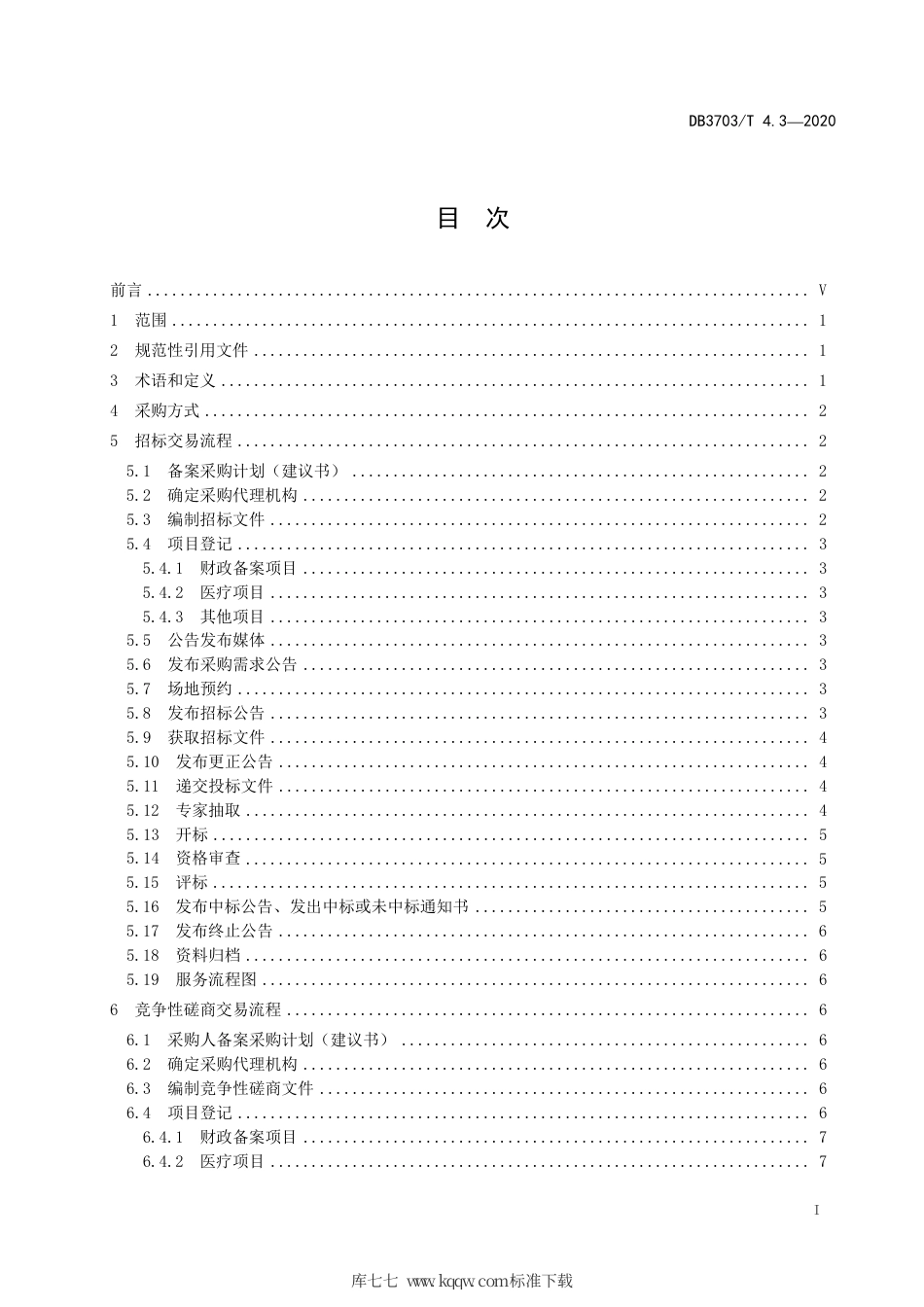 DB3703/T 4.3—2020

目 次

前言 .......... V
1 范围 .......... 1
2 规范性引用文件 .......... 1
3 术语和定义 .......... 1
4 采购方式 .......... 2
5 招标交易流程 .......... 2
5.1 备案采购计划（建议书） .......... 2
5.2 确定采购代理机构 .......... 2
5.3 编制招标文件 .......... 2
5.4 项目登记 .......... 3
5.4.1 财政备案项目 .......... 3
5.4.2 医疗项目 .......... 3
5.4.3 其他项目 .......... 3
5.5 公告发布媒体 .......... 3
5.6 发布采购需求公告 .......... 3
5.7 场地预约 .......... 3
5.8 发布招标公告 .......... 3
5.9 获取招标文件 .......... 4
5.10 发布更正公告 .......... 4
5.11 递交投标文件 .......... 4
5.12 专家抽取 .......... 4
5.13 开标 .......... 5
5.14 资格审查 .......... 5
5.15 评标 .......... 5
5.16 发布中标公告、发出中标或未中标通知书 .......... 5
5.17 发布终止公告 .......... 6
5.18 资料归档 .......... 6
5.19 服务流程图 .......... 6
6 竞争性磋商交易流程 .......... 6
6.1 采购人备案采购计划（建议书） .......... 6
6.2 确定采购代理机构 .......... 6
6.3 编制竞争性磋商文件 .......... 6
6.4 项目登记 .......... 6
6.4.1 财政备案项目 .......... 7
6.4.2 医疗项目 .......... 7

I

库七七 www.kqqw.com标准下载